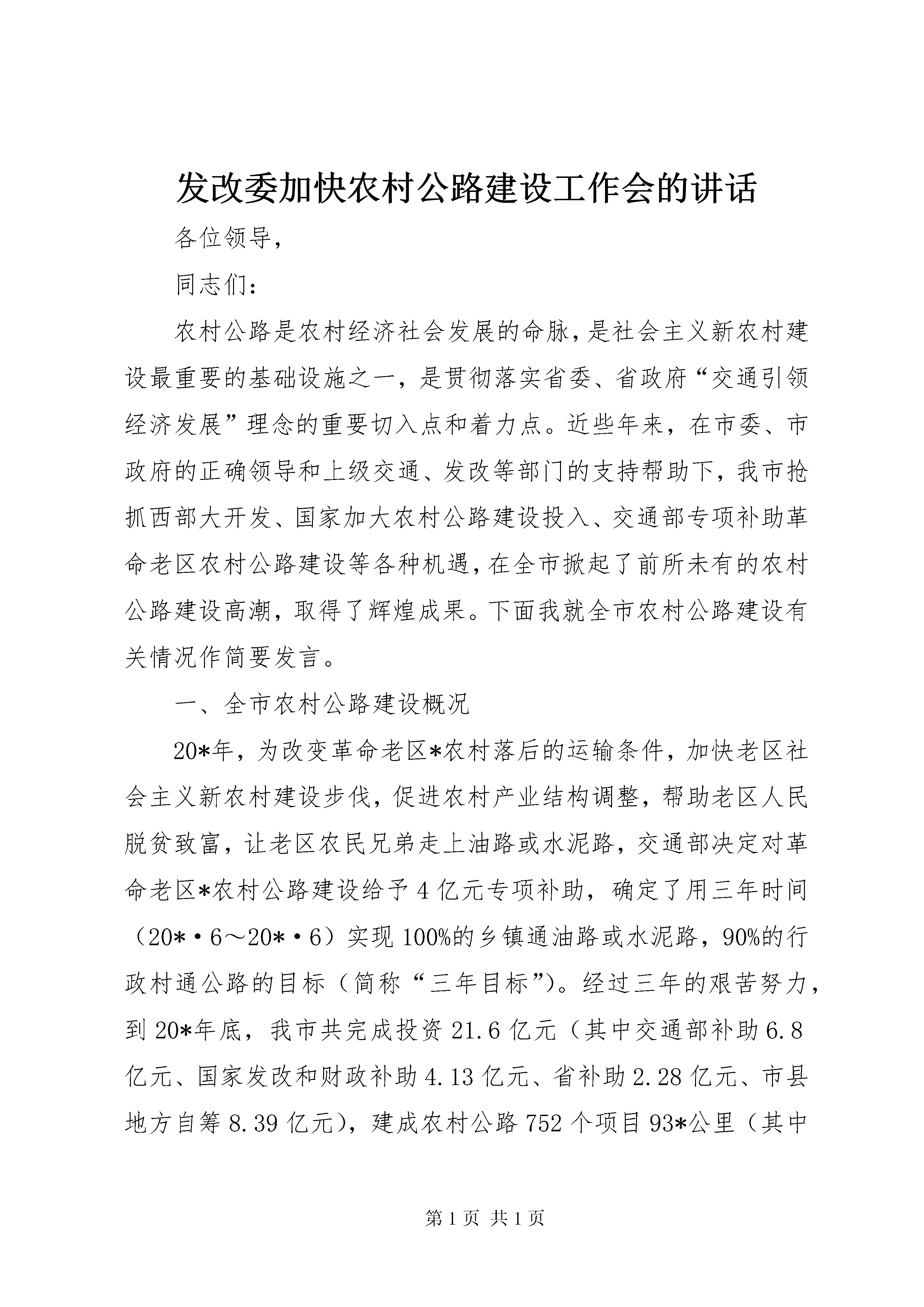 发改委加快农村公路建设工作会的讲话

各位领导，

同志们：

农村公路是农村经济社会发展的命脉，是社会主义新农村建设最重要的基础设施之一，是贯彻落实省委、省政府“交通引领经济发展”理念的重要切入点和着力点。近些年来，在市委、市政府的正确领导和上级交通、发改等部门的支持帮助下，我市抢抓西部大开发、国家加大农村公路建设投入、交通部专项补助革命老区农村公路建设等各种机遇，在全市掀起了前所未有的农村公路建设高潮，取得了辉煌成果。下面我就全市农村公路建设有关情况作简要发言。

一、全市农村公路建设概况

20*年，为改变革命老区*农村落后的运输条件，加快老区社会主义新农村建设步伐，促进农村产业结构调整，帮助老区人民脱贫致富，让老区农民兄弟走上油路或水泥路，交通部决定对革命老区*农村公路建设给予4亿元专项补助，确定了用三年时间（20*·6～20*·6）实现100%的乡镇通油路或水泥路，90%的行政村通公路的目标（简称“三年目标”）。经过三年的艰苦努力，到20*年底，我市共完成投资21.6亿元（其中交通部补助6.8亿元、国家发改和财政补助4.13亿元、省补助2.28亿元、市县地方自筹8.39亿元），建成农村公路752个项目93*公里（其中

第1页 共1页